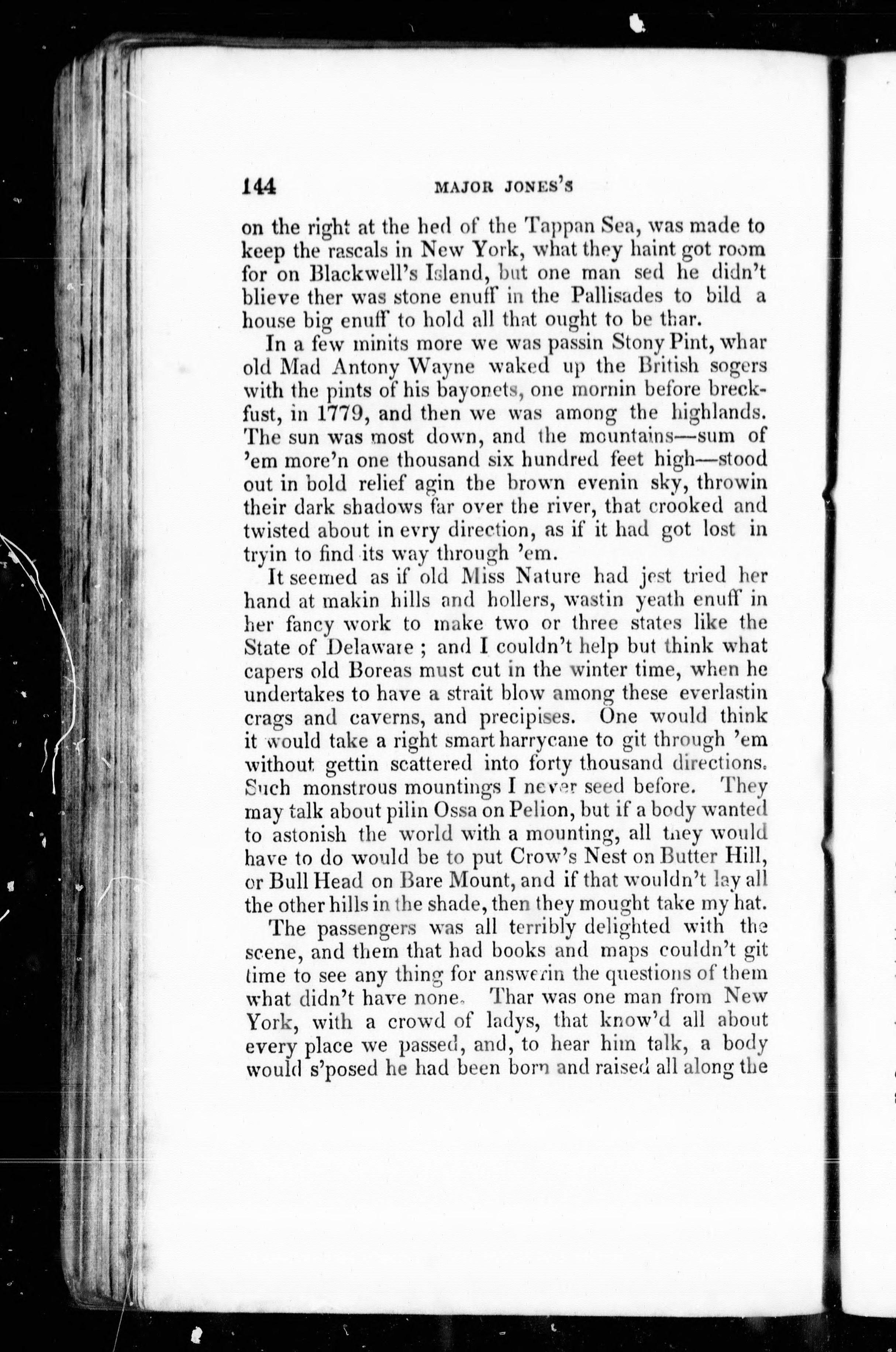 144 MAJOR JONES'S

on the right at the hed of the Tappan Sea, was made to keep the rascals in New York, what they haint got room for on Blackwell's Island, but one man sed he didn't blieve ther was stone enuff in the Pallisades to bild a house big enuff to hold all that ought to be thar.

In a few minits more we was passin Stony Pint, whar old Mad Antony Wayne waked up the British sogers with the pints of his bayonets, one mornin before breckfust, in 1779, and then we was among the highlands. The sun was most down, and the mountains—sum of 'em more'n one thousand six hundred feet high—stood out in bold relief agin the brown evenin sky, throwin their dark shadows far over the river, that crooked and twisted about in evry direction, as if it had got lost in tryin to find its way through 'em.

It seemed as if old Miss Nature had jest tried her hand at makin hills and hollers, wastin yeath enuff in her fancy work to make two or three states like the State of Delaware ; and I couldn't help but think what capers old Boreas must cut in the winter time, when he undertakes to have a strait blow among these everlastin crags and caverns, and precipises. One would think it would take a right smart harrycane to git through 'em without gettin scattered into forty thousand directions. Such monstrous mountings I never seed before. They may talk about pilin Ossa on Pelion, but if a body wanted to astonish the world with a mounting, all they would have to do would be to put Crow's Nest on Butter Hill, or Bull Head on Bare Mount, and if that wouldn't lay all the other hills in the shade, then they mought take my hat.

The passengers was all terribly delighted with the scene, and them that had books and maps couldn't git time to see any thing for answerin the questions of them what didn't have none. Thar was one man from New York, with a crowd of ladys, that know'd all about every place we passed, and, to hear him talk, a body would s'posed he had been born and raised all along the